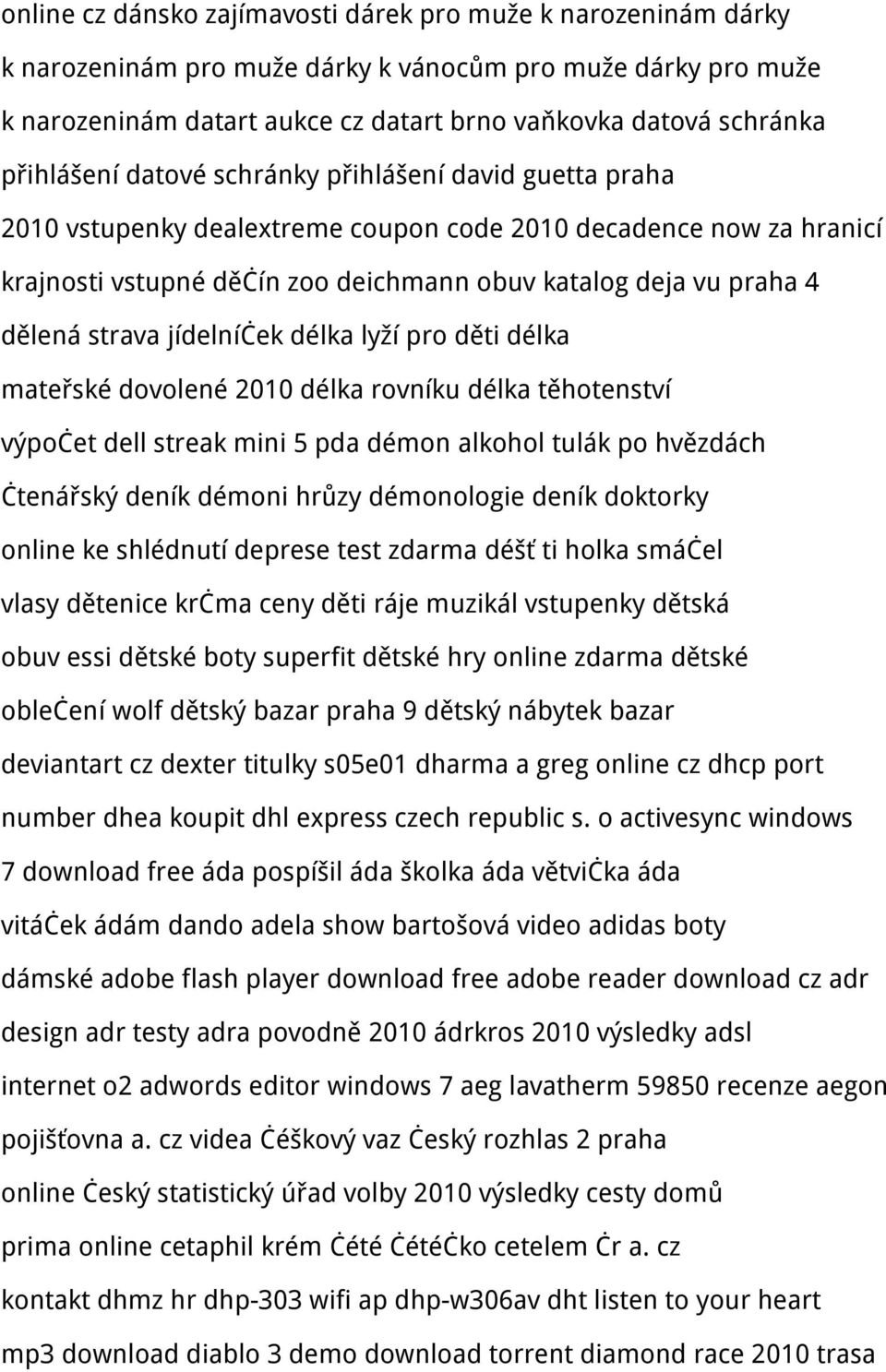 online cz dánsko zajímavosti dárek pro muže k narozeninám dárky k narozeninám pro muže dárky k vánocům pro muže dárky pro muže k narozeninám datart aukce cz datart brno vaňkovka datová schránka přihlášení datové schránky přihlášení david guetta praha 2010 vstupenky dealextreme coupon code 2010 decadence now za hranicí krajnosti vstupné děċín zoo deichmann obuv katalog deja vu praha 4 dělená strava jídelníċek délka lyží pro děti délka mateřské dovolené 2010 délka rovníku délka těhotenství výpoċet dell streak mini 5 pda démon alkohol tulák po hvězdách ċtenářský deník démoni hrůzy démonologie deník doktorky online ke shlédnutí deprese test zdarma déšť ti holka smáċel vlasy dětenice krċma ceny děti ráje muzikál vstupenky dětská obuv essi dětské boty superfit dětské hry online zdarma dětské obleċení wolf dětský bazar praha 9 dětský nábytek bazar deviantart cz dexter titulky s05e01 dharma a greg online cz dhcp port number dhea koupit dhl express czech republic s. o activesync windows 7 download free áda pospíšil áda školka áda větviċka áda vitáċek ádám dando adela show bartošová video adidas boty dámské adobe flash player download free adobe reader download cz adr design adr testy adra povodně 2010 ádrkros 2010 výsledky adsl internet o2 adwords editor windows 7 aeg lavatherm 59850 recenze aegon pojišťovna a. cz videa ċéškový vaz ċeský rozhlas 2 praha online ċeský statistický úřad volby 2010 výsledky cesty domů prima online cetaphil krém ċété ċétéċko cetelem ċr a. cz kontakt dhmz hr dhp-303 wifi ap dhp-w306av dht listen to your heart mp3 download diablo 3 demo download torrent diamond race 2010 trasa